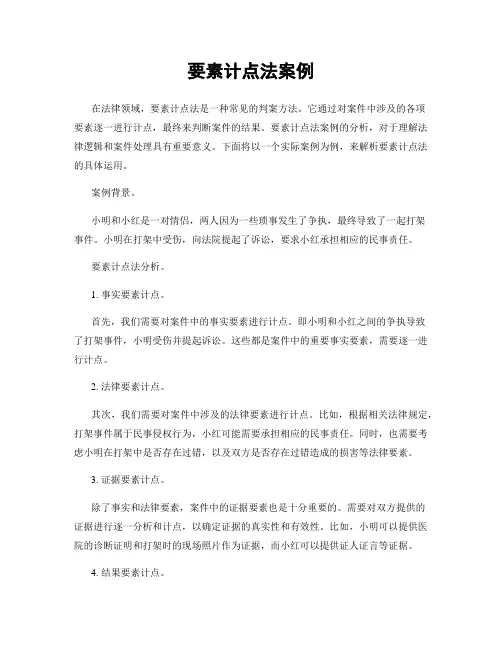 要素计点法案例

在法律领域，要素计点法是一种常见的判案方法。它通过对案件中涉及的各项要素逐一进行计点，最终来判断案件的结果。要素计点法案例的分析，对于理解法律逻辑和案件处理具有重要意义。下面将以一个实际案例为例，来解析要素计点法的具体运用。

案例背景。

小明和小红是一对情侣，两人因为一些琐事发生了争执，最终导致了一起打架事件。小明在打架中受伤，向法院提起了诉讼，要求小红承担相应的民事责任。

要素计点法分析。

1. 事实要素计点。

首先，我们需要对案件中的事实要素进行计点。即小明和小红之间的争执导致了打架事件，小明受伤并提起诉讼。这些都是案件中的重要事实要素，需要逐一进行计点。

2. 法律要素计点。

其次，我们需要对案件中涉及的法律要素进行计点。比如，根据相关法律规定，打架事件属于民事侵权行为，小红可能需要承担相应的民事责任。同时，也需要考虑小明在打架中是否存在过错，以及双方是否存在过错造成的损害等法律要素。

3. 证据要素计点。

除了事实和法律要素，案件中的证据要素也是十分重要的。需要对双方提供的证据进行逐一分析和计点，以确定证据的真实性和有效性。比如，小明可以提供医院的诊断证明和打架时的现场照片作为证据，而小红可以提供证人证言等证据。

4. 结果要素计点。